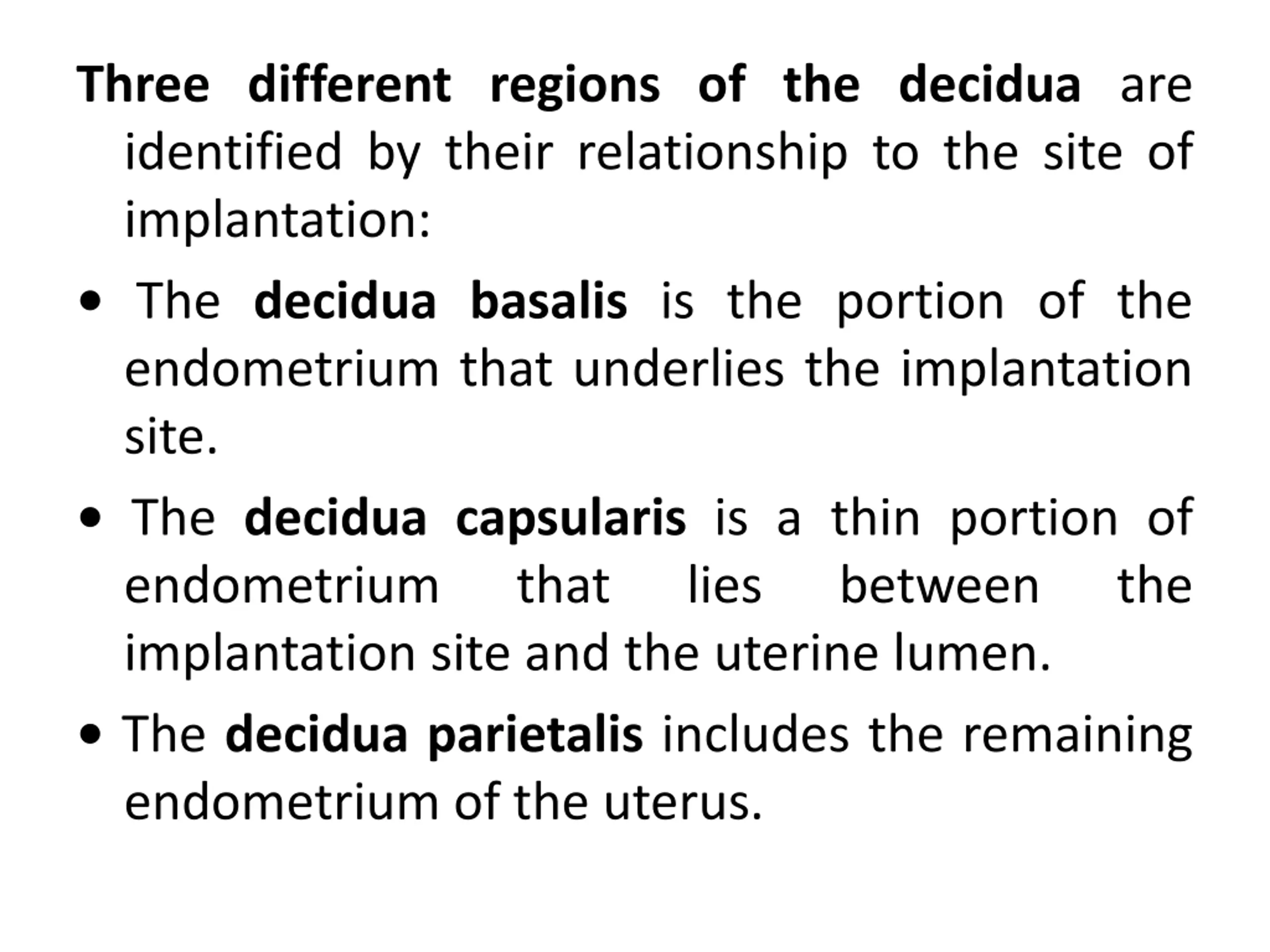 Three different regions of the decidua are identified by their relationship to the site of implantation:

• The decidua basalis is the portion of the endometrium that underlies the implantation site.

• The decidua capsularis is a thin portion of endometrium that lies between the implantation site and the uterine lumen.

• The decidua parietalis includes the remaining endometrium of the uterus.